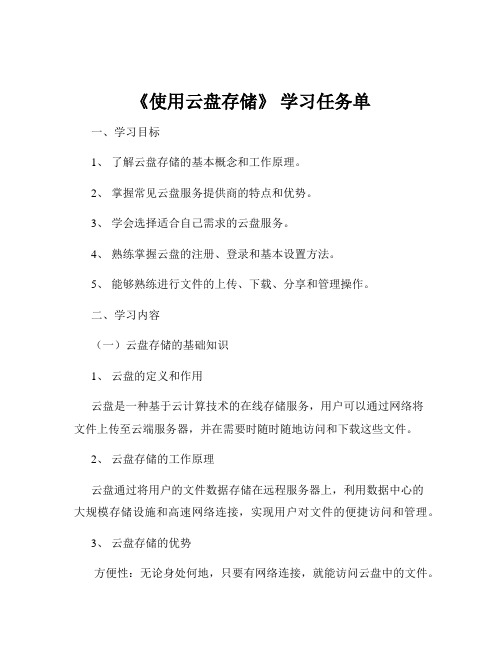 《使用云盘存储》 学习任务单

一、学习目标

1、 了解云盘存储的基本概念和工作原理。

2、 掌握常见云盘服务提供商的特点和优势。

3、 学会选择适合自己需求的云盘服务。

4、 熟练掌握云盘的注册、登录和基本设置方法。

5、 能够熟练进行文件的上传、下载、分享和管理操作。

二、学习内容

（一）云盘存储的基础知识

1、 云盘的定义和作用

云盘是一种基于云计算技术的在线存储服务，用户可以通过网络将文件上传至云端服务器，并在需要时随时随地访问和下载这些文件。

2、 云盘存储的工作原理

云盘通过将用户的文件数据存储在远程服务器上，利用数据中心的大规模存储设施和高速网络连接，实现用户对文件的便捷访问和管理。

3、 云盘存储的优势

方便性：无论身处何地，只要有网络连接，就能访问云盘中的文件。